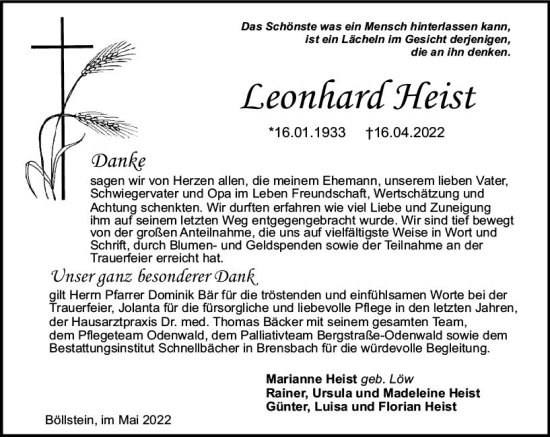 Das Schönste was ein Mensch hinterlassen kann,
ist ein Lächeln im Gesicht derjenigen,
die an ihn denken.

Leonhard Heist

*16.01.1933 †16.04.2022

Danke
sagen wir von Herzen allen, die meinem Ehemann, unserem lieben Vater, Schwiegervater und Opa im Leben Freundschaft, Wertschätzung und Achtung schenkten. Wir durften erfahren wie viel Liebe und Zuneigung ihm auf seinem letzten Weg entgegengebracht wurde. Wir sind tief bewegt von der großen Anteilnahme, die uns auf vielfältigste Weise in Wort und Schrift, durch Blumen- und Geldspenden sowie der Teilnahme an der Trauerfeier erreicht hat.

Unser ganz besonderer Dank
gilt Herrn Pfarrer Dominik Bär für die tröstenden und einfühlsamen Worte bei der Trauerfeier, Jolanta für die fürsorgliche und liebevolle Pflege in den letzten Jahren, der Hausarztpraxis Dr. med. Thomas Bäcker mit seinem gesamten Team, dem Pflegeteam Odenwald, dem Palliativteam Bergstraße-Odenwald sowie dem Bestattungsinstitut Schnellbächer in Brensbach für die würdevolle Begleitung.

Marianne Heist geb. Löw
Rainer, Ursula und Madeleine Heist
Günter, Luisa und Florian Heist

Böllstein, im Mai 2022